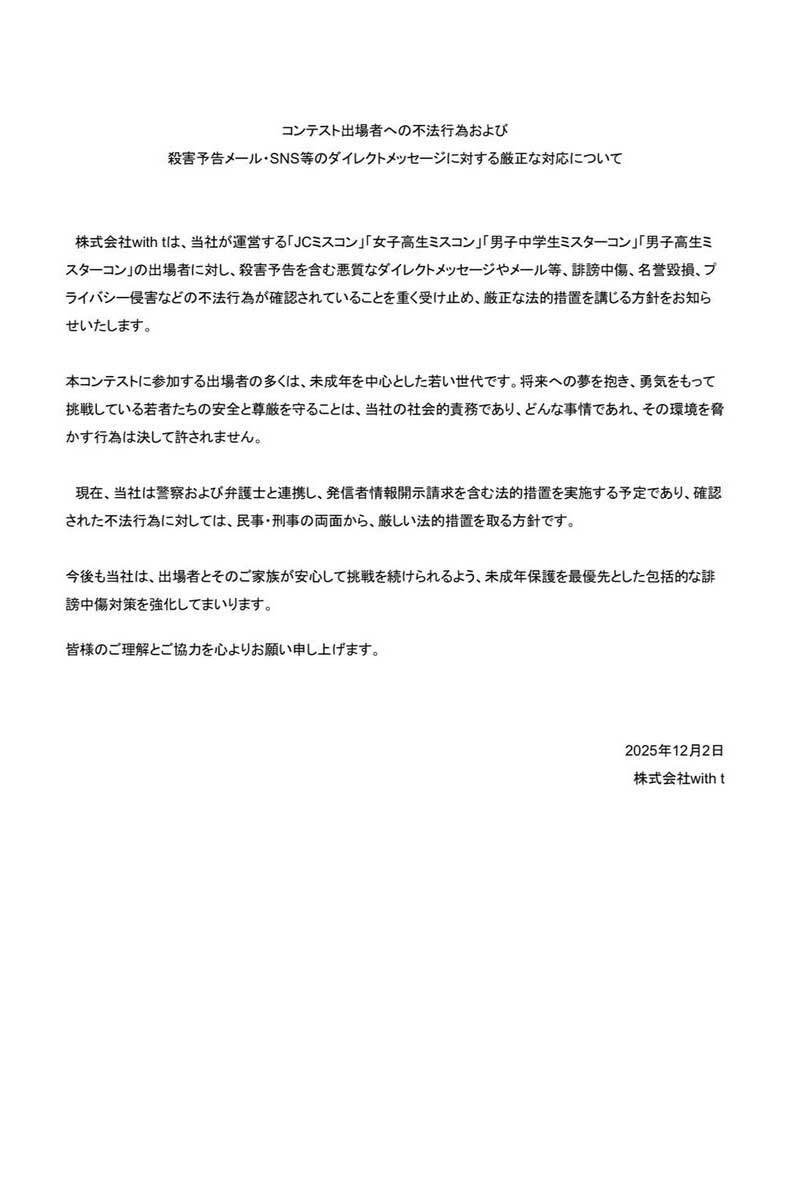 コンテスト出場者への不法行為および
殺害予告メール・SNS等のダイレクトメッセージに対する厳正な対応について

株式会社with tは、当社が運営する「JCミスコン」「女子高生ミスコン」「男子中学生ミスターコン」「男子高生ミスターコン」の出場者に対し、殺害予告を含む悪質なダイレクトメッセージやメール等、誹謗中傷、名誉毀損、プライバシー侵害などの不法行為が確認されていることを重く受け止め、厳正な法的措置を講じる方針をお知らせいたします。

本コンテストに参加する出場者の多くは、未成年を中心とした若い世代です。将来への夢を抱き、勇気をもって挑戦している若者たちの安全と尊厳を守ることは、当社の社会的責務であり、どんな事情であれ、その環境を脅かす行為は決して許されません。

現在、当社は警察および弁護士と連携し、発信者情報開示請求を含む法的措置を実施する予定であり、確認された不法行為に対しては、民事・刑事の両面から、厳しい法的措置を取る方針です。

今後も当社は、出場者とそのご家族が安心して挑戦を続けられるよう、未成年保護を最優先とした包括的な誹謗中傷対策を強化してまいります。

皆様のご理解とご協力を心よりお願い申し上げます。

2025年12月2日
株式会社with t